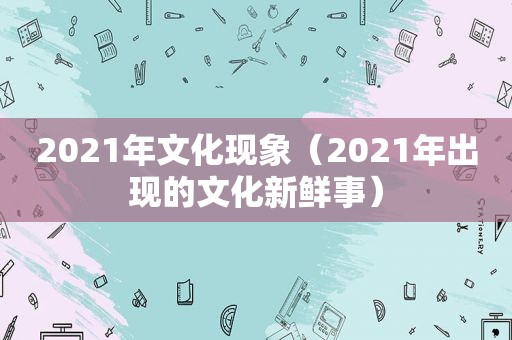 2021年文化现象（2021年出现的文化新鲜事）

STATIONERY